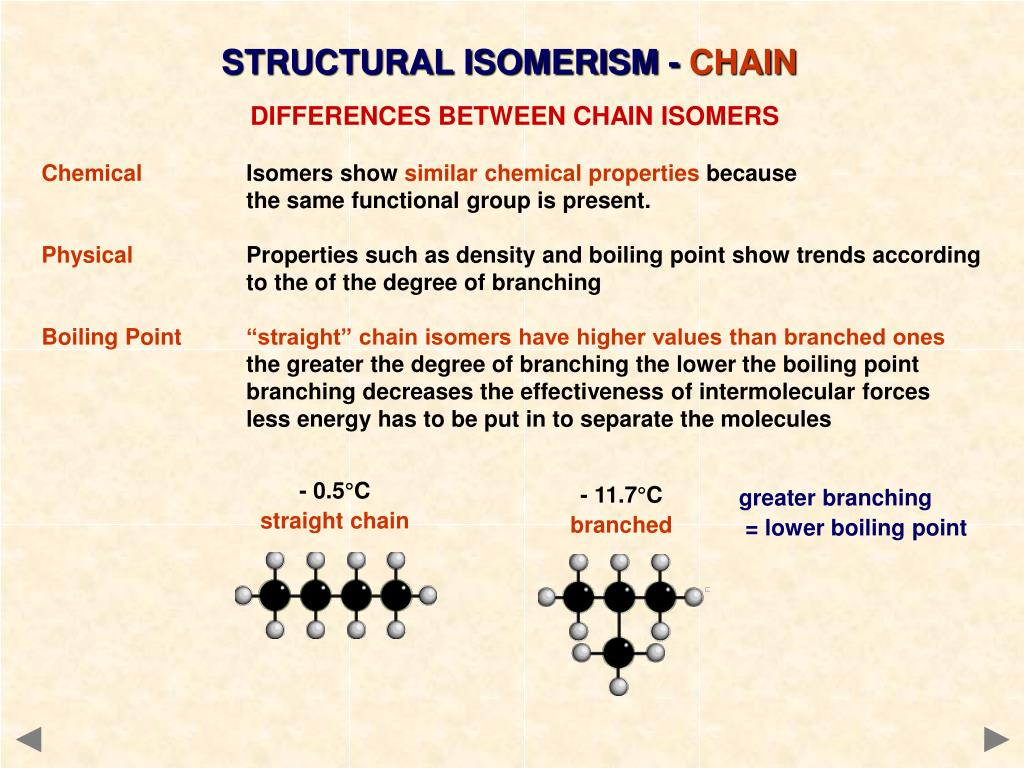 STRUCTURAL ISOMERISM - CHAIN

DIFFERENCES BETWEEN CHAIN ISOMERS

Chemical

Isomers show similar chemical properties because the same functional group is present.

Physical

Properties such as density and boiling point show trends according to the of the degree of branching

Boiling Point

“straight” chain isomers have higher values than branched ones
the greater the degree of branching the lower the boiling point
branching decreases the effectiveness of intermolecular forces
less energy has to be put in to separate the molecules

- 0.5°C
straight chain

- 11.7°C
branched

greater branching
= lower boiling point